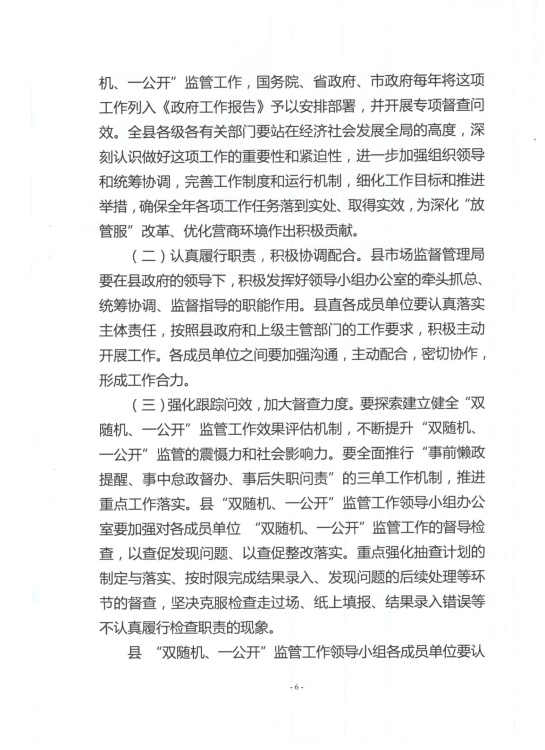 机、一公开”监管工作，国务院、省政府、市政府每年将这项工作列入《政府工作报告》予以安排部署，并开展专项督查问效。全县各级各有关部门要站在经济社会发展全局的高度，深刻认识做好这项工作的重要性和紧迫性，进一步加强组织领导和统筹协调，完善工作制度和运行机制，细化工作目标和推进举措，确保全年各项工作任务落到实处、取得实效，为深化“放管服”改革、优化营商环境作出积极贡献。

（二）认真履行职责，积极协调配合。县市场监督管理局要在县政府的领导下，积极发挥好领导小组办公室的牵头抓总、统筹协调、监督指导的职能作用。县直各成员单位要认真落实主体责任，按照县政府和上级主管部门的工作要求，积极主动开展工作。各成员单位之间要加强沟通，主动配合，密切协作，形成工作合力。

（三）强化跟踪问效，加大督查力度。要探索建立健全“双随机、一公开”监管工作效果评估机制，不断提升“双随机、一公开”监管的震慑力和社会影响力。要全面推行“事前懒政提醒、事中怠政督办、事后失职问责”的三单工作机制，推进重点工作落实。县“双随机、一公开”监管工作领导小组办公室要加强对各成员单位 “双随机、一公开”监管工作的督导检查，以查促发现问题、以查促整改落实。重点强化抽查计划的制定与落实、按时限完成结果录入、发现问题的后续处理等环节的督查，坚决克服检查走过场、纸上填报、结果录入错误等不认真履行检查职责的现象。

县 “双随机、一公开”监管工作领导小组各成员单位要认

- 6 -